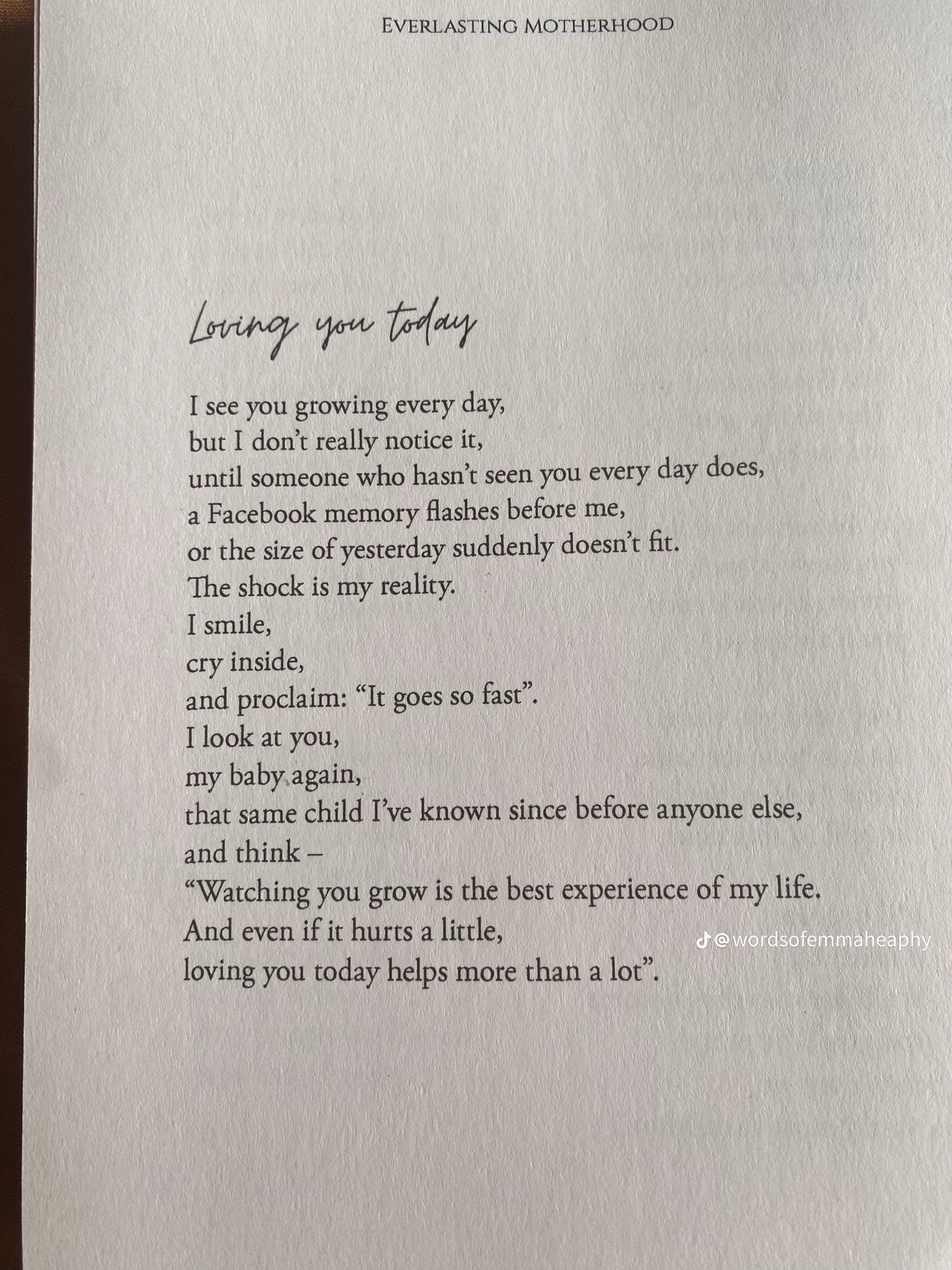 EVERLASTING MOTHERHOOD

Loving you today

I see you growing every day,
but I don't really notice it,
until someone who hasn't seen you every day does,
a Facebook memory flashes before me,
or the size of yesterday suddenly doesn't fit.
The shock is my reality.
I smile,
cry inside,
and proclaim: "It goes so fast".
I look at you,
my baby again,
that same child I've known since before anyone else,
and think –
"Watching you grow is the best experience of my life.
And even if it hurts a little,
loving you today helps more than a lot".

@wordsofemmaheaphy